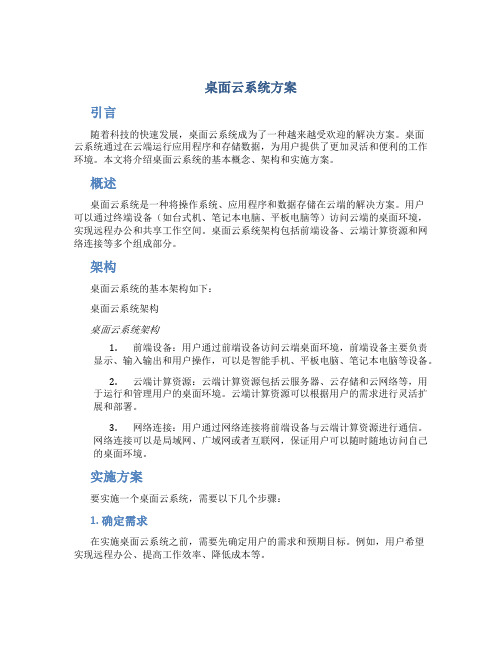 桌面云系统方案

引言

随着科技的快速发展，桌面云系统成为了一种越来越受欢迎的解决方案。桌面云系统通过在云端运行应用程序和存储数据，为用户提供了更加灵活和便利的工作环境。本文将介绍桌面云系统的基本概念、架构和实施方案。

概述

桌面云系统是一种将操作系统、应用程序和数据存储在云端的解决方案。用户可以通过终端设备（如台式机、笔记本电脑、平板电脑等）访问云端的桌面环境，实现远程办公和共享工作空间。桌面云系统架构包括前端设备、云端计算资源和网络连接等多个组成部分。

架构

桌面云系统的基本架构如下：

桌面云系统架构

桌面云系统架构

1. 前端设备：用户通过前端设备访问云端桌面环境，前端设备主要负责显示、输入输出和用户操作，可以是智能手机、平板电脑、笔记本电脑等设备。

2. 云端计算资源：云端计算资源包括云服务器、云存储和云网络等，用于运行和管理用户的桌面环境。云端计算资源可以根据用户的需求进行灵活扩展和部署。

3. 网络连接：用户通过网络连接将前端设备与云端计算资源进行通信。网络连接可以是局域网、广域网或者互联网，保证用户可以随时随地访问自己的桌面环境。

实施方案

要实施一个桌面云系统，需要以下几个步骤：

1. 确定需求

在实施桌面云系统之前，需要先确定用户的需求和预期目标。例如，用户希望实现远程办公、提高工作效率、降低成本等。